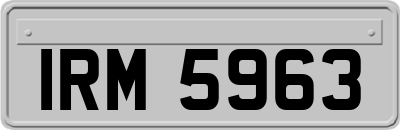 IRM 5963